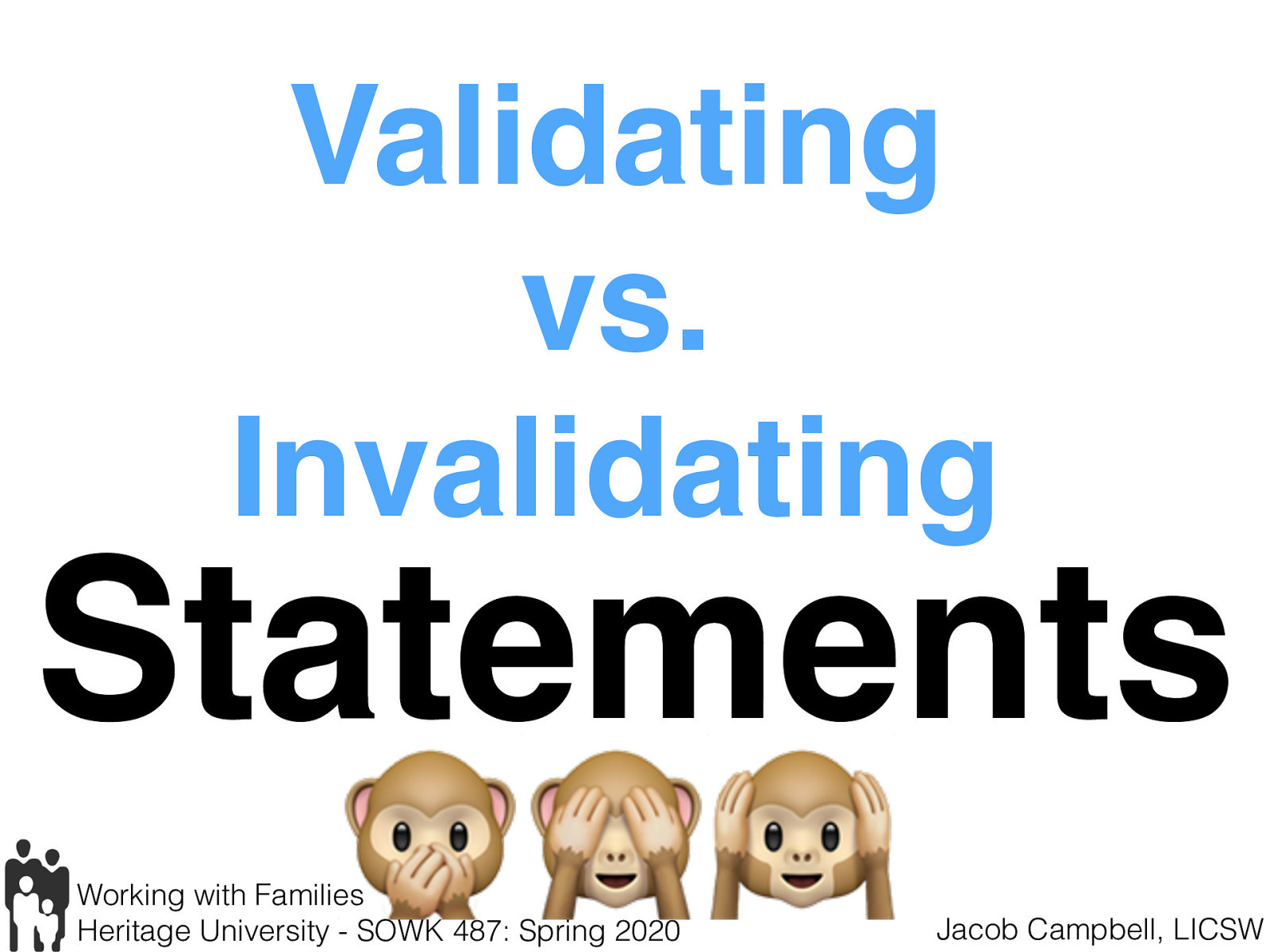 Validating
vs.
Invalidating
Statements

Working with Families
Heritage University - SOWK 487: Spring 2020

Jacob Campbell, LICSW